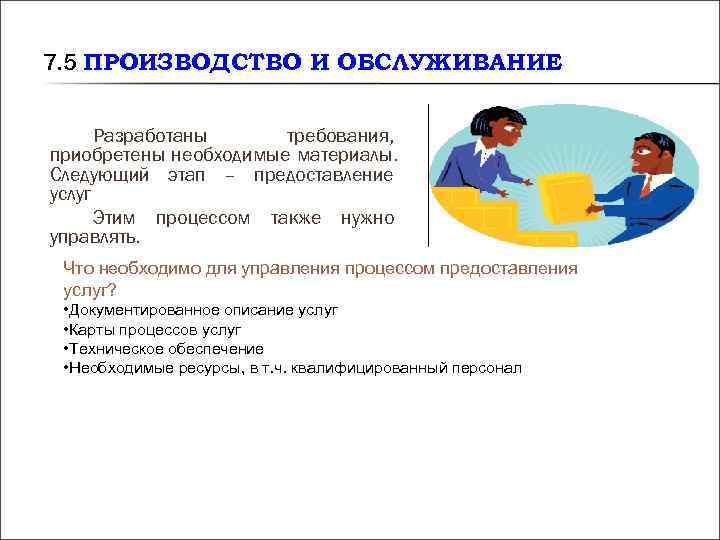 7.5 ПРОИЗВОДСТВО И ОБСЛУЖИВАНИЕ

Разработаны требования, приобретены необходимые материалы. Следующий этап – предоставление услуг

Этим процессом также нужно управлять.

Что необходимо для управления процессом предоставления услуг?

•Документированное описание услуг
•Карты процессов услуг
•Техническое обеспечение
•Необходимые ресурсы, в т.ч. квалифицированный персонал